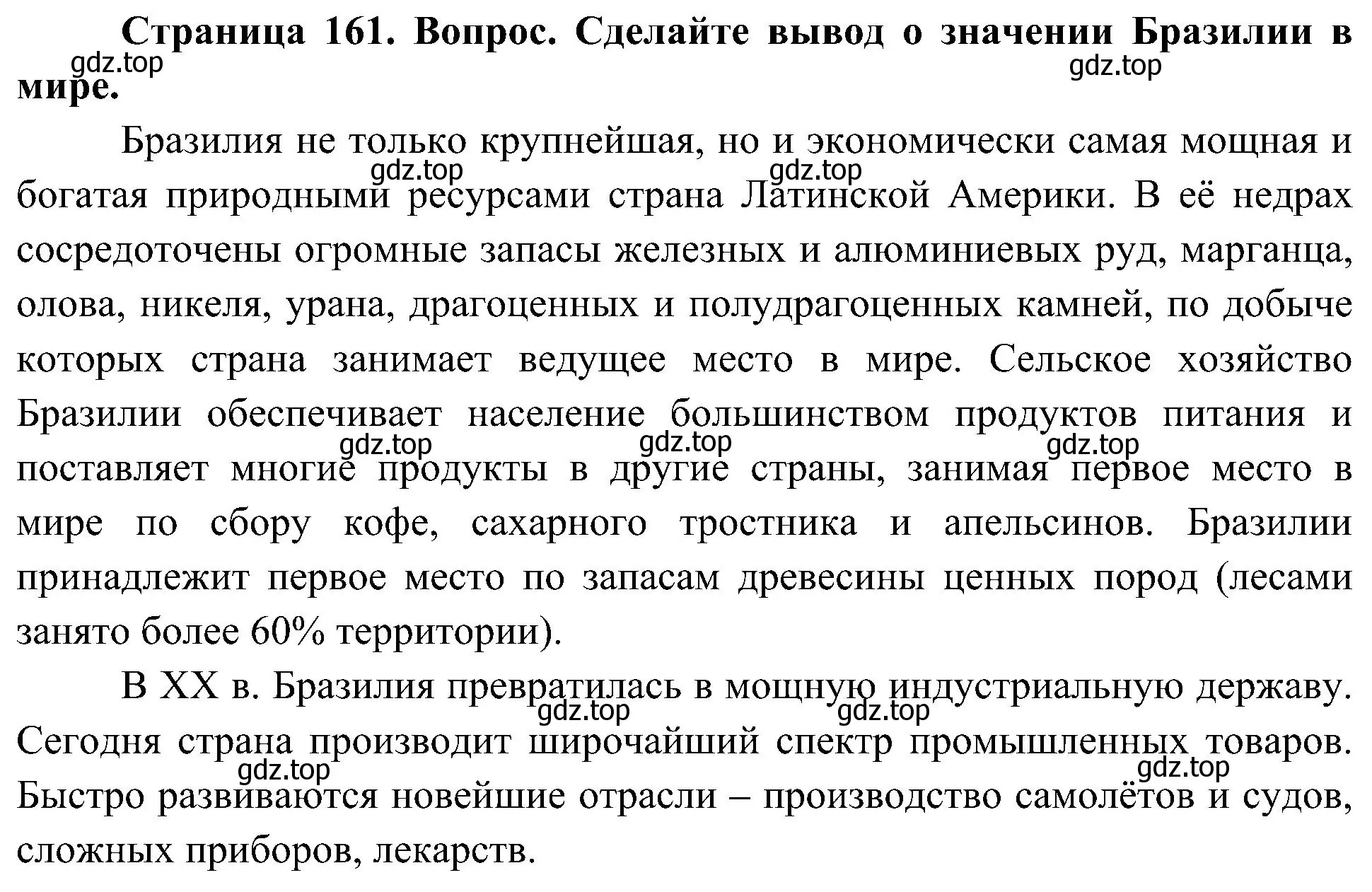 Страница 161. Вопрос. Сделайте вывод о значении Бразилии в мире.

gdz.top gdz.top

Бразилия не только крупнейшая, но и экономически самая мощная и богатая природными ресурсами страна Латинской Америки. В её недрах сосредоточены огромные запасы железных и алюминиевых руд, марганца, олова, никеля, урана, драгоценных и полудрагоценных камней, по добыче которых страна занимает ведущее место в мире. Сельское хозяйство Бразилии обеспечивает население большинством продуктов питания и поставляет многие продукты в другие страны, занимая первое место в мире по сбору кофе, сахарного тростника и апельсинов. Бразилии принадлежит первое место по запасам древесины ценных пород (лесами занято более 60% территории).

gdz.top gdz.top gdz.top gdz.top gdz.top

В XX в. Бразилия превратилась в мощную индустриальную державу. Сегодня страна производит широчайший спектр промышленных товаров. Быстро развиваются новейшие отрасли – производство самолётов и судов, сложных приборов, лекарств.

gdz.top gdz.top gdz.top gdz.top